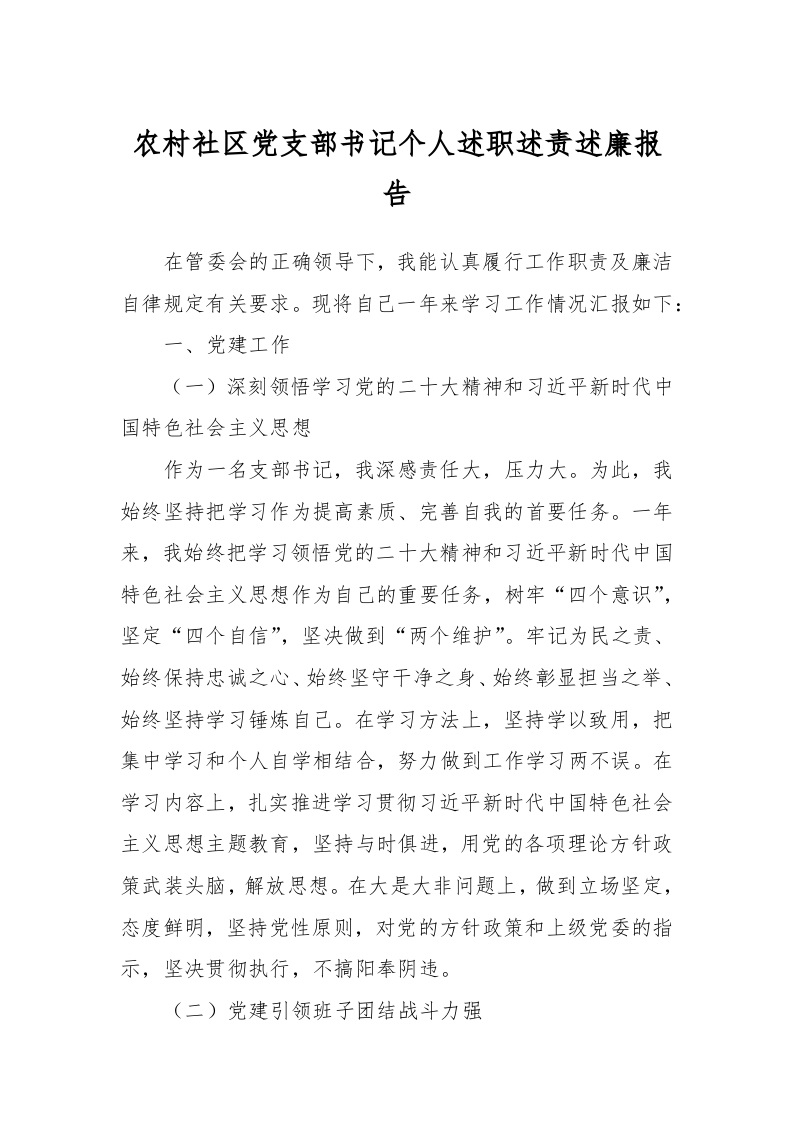 农村社区党支部书记个人述职述责述廉报告

在管委会的正确领导下，我能认真履行工作职责及廉洁自律规定有关要求。现将自己一年来学习工作情况汇报如下：

一、党建工作

（一）深刻领悟学习党的二十大精神和习近平新时代中国特色社会主义思想

作为一名支部书记，我深感责任大，压力大。为此，我始终坚持把学习作为提高素质、完善自我的首要任务。一年来，我始终把学习领悟党的二十大精神和习近平新时代中国特色社会主义思想作为自己的重要任务，树牢“四个意识”，坚定“四个自信”，坚决做到“两个维护”。牢记为民之责、始终保持忠诚之心、始终坚守干净之身、始终彰显担当之举、始终坚持学习锤炼自己。在学习方法上，坚持学以致用，把集中学习和个人自学相结合，努力做到工作学习两不误。在学习内容上，扎实推进学习贯彻习近平新时代中国特色社会主义思想主题教育，坚持与时俱进，用党的各项理论方针政策武装头脑，解放思想。在大是大非问题上，做到立场坚定，态度鲜明，坚持党性原则，对党的方针政策和上级党委的指示，坚决贯彻执行，不搞阳奉阴违。

（二）党建引领班子团结战斗力强